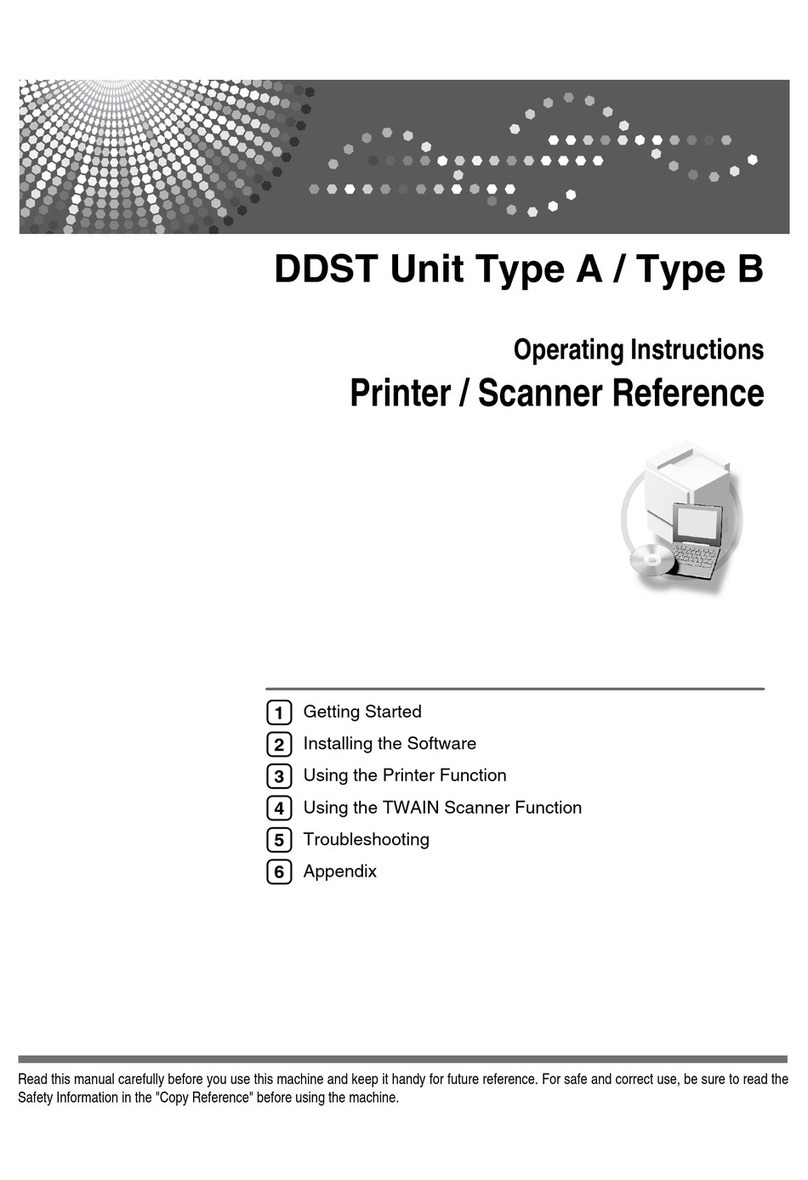 DDST Unit Type A / Type B

Operating Instructions
Printer / Scanner Reference

1 Getting Started
2 Installing the Software
3 Using the Printer Function
4 Using the TWAIN Scanner Function
5 Troubleshooting
6 Appendix

Read this manual carefully before you use this machine and keep it handy for future reference. For safe and correct use, be sure to read the Safety Information in the "Copy Reference" before using the machine.